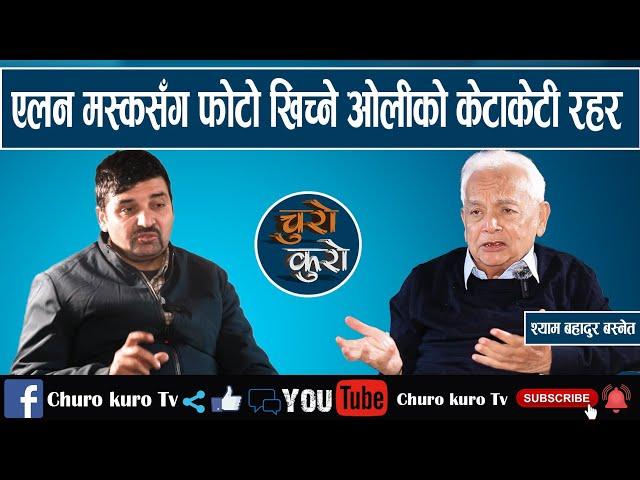 एलन मस्कसँग फोटो खिच्ने ओलीको केटाकेटी रहर

चुरो कुरो

श्याम बहादुर बस्नेत

f Churo kuro Tv YOU Tube Churo kuro Tv SUBSCRIBE